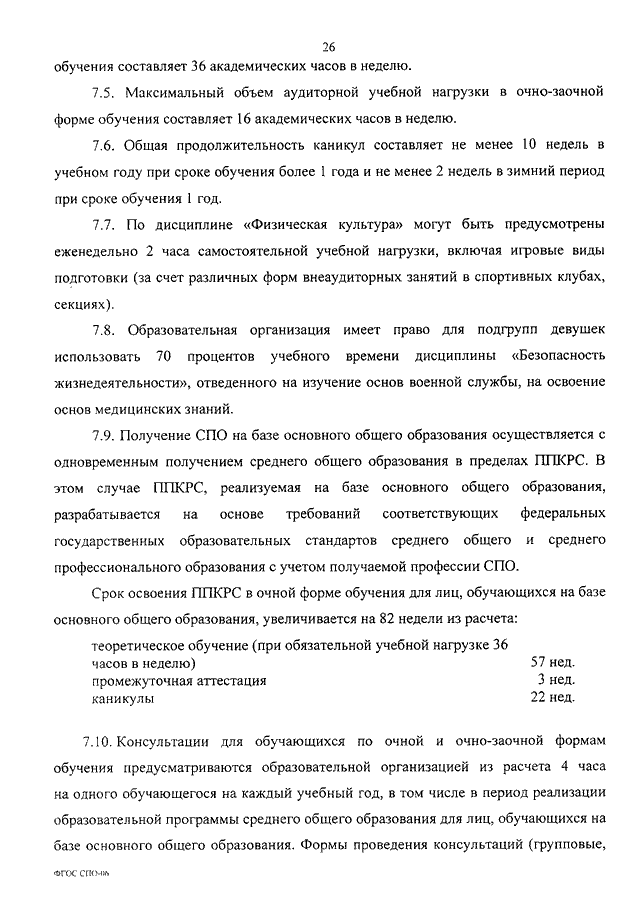 26

обучения составляет 36 академических часов в неделю.

7.5. Максимальный объем аудиторной учебной нагрузки в очно-заочной форме обучения составляет 16 академических часов в неделю.

7.6. Общая продолжительность каникул составляет не менее 10 недель в учебном году при сроке обучения более 1 года и не менее 2 недель в зимний период при сроке обучения 1 год.

7.7. По дисциплине «Физическая культура» могут быть предусмотрены еженедельно 2 часа самостоятельной учебной нагрузки, включая игровые виды подготовки (за счет различных форм внеаудиторных занятий в спортивных клубах, секциях).

7.8. Образовательная организация имеет право для подгрупп девушек использовать 70 процентов учебного времени дисциплины «Безопасность жизнедеятельности», отведенного на изучение основ военной службы, на освоение основ медицинских знаний.

7.9. Получение СПО на базе основного общего образования осуществляется с одновременным получением среднего общего образования в пределах ППКРС. В этом случае ППКРС, реализуемая на базе основного общего образования, разрабатывается на основе требований соответствующих федеральных государственных образовательных стандартов среднего общего и среднего профессионального образования с учетом получаемой профессии СПО.

Срок освоения ППКРС в очной форме обучения для лиц, обучающихся на базе основного общего образования, увеличивается на 82 недели из расчета:

| | |
|---|---|
| теоретическое обучение (при обязательной учебной нагрузке 36 часов в неделю) | 57 нед. |
| промежуточная аттестация | 3 нед. |
| каникулы | 22 нед. |

7.10. Консультации для обучающихся по очной и очно-заочной формам обучения предусматриваются образовательной организацией из расчета 4 часа на одного обучающегося на каждый учебный год, в том числе в период реализации образовательной программы среднего общего образования для лиц, обучающихся на базе основного общего образования. Формы проведения консультаций (групповые,

ФГОС СПО-06